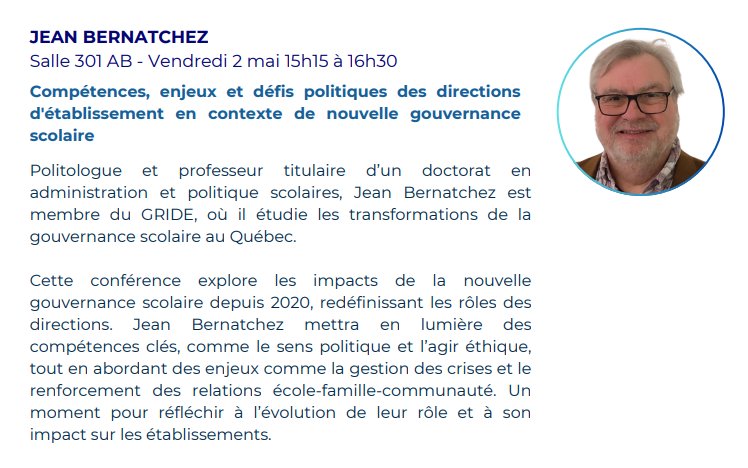 JEAN BERNATCHEZ
Salle 301 AB - Vendredi 2 mai 15h15 à 16h30

Compétences, enjeux et défis politiques des directions d'établissement en contexte de nouvelle gouvernance scolaire

Politologue et professeur titulaire d'un doctorat en administration et politique scolaires, Jean Bernatchez est membre du GRIDE, où il étudie les transformations de la gouvernance scolaire au Québec.

Cette conférence explore les impacts de la nouvelle gouvernance scolaire depuis 2020, redéfinissant les rôles des directions. Jean Bernatchez mettra en lumière des compétences clés, comme le sens politique et l'agir éthique, tout en abordant des enjeux comme la gestion des crises et le renforcement des relations école-famille-communauté. Un moment pour réfléchir à l'évolution de leur rôle et à son impact sur les établissements.